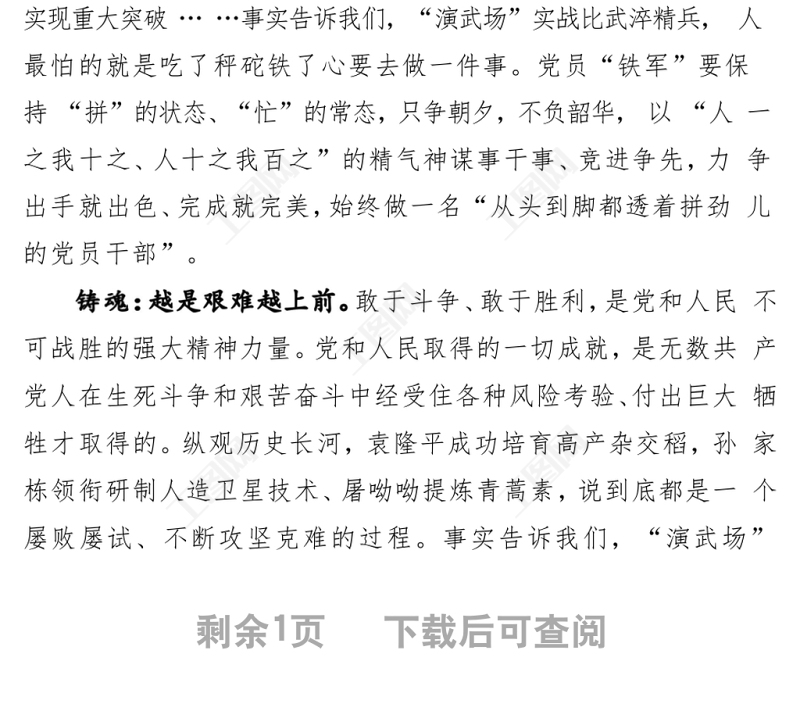 实现重大突破……事实告诉我们，“演武场”实战比武淬精兵，人最怕的就是吃了秤砣铁了心要去做一件事。党员“铁军”要保持“拼”的状态、“忙”的常态，只争朝夕，不负韶华，以“人一之我十之、人十之我百之”的精气神谋事干事、竞进争先，力争出手就出色、完成就完美，始终做一名“从头到脚都透着拼劲儿的党员干部”。

铸魂：越是艰难越上前。敢于斗争、敢于胜利，是党和人民不可战胜的强大精神力量。党和人民取得的一切成就，是无数共产党人在生死斗争和艰苦奋斗中经受住各种风险考验、付出巨大牺牲才取得的。纵观历史长河，袁隆平成功培育高产杂交稻，孙家栋领衔研制人造卫星技术、屠呦呦提炼青蒿素，说到底都是一个屡败屡试、不断攻坚克难的过程。事实告诉我们，“演武场”

剩余1页　下载后可查阅